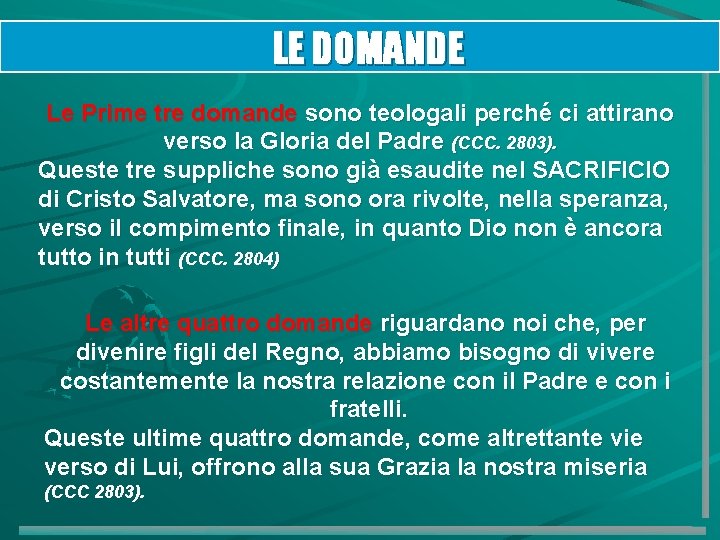 LE DOMANDE

Le Prime tre domande sono teologali perché ci attirano verso la Gloria del Padre (CCC. 2803).
Queste tre suppliche sono già esaudite nel SACRIFICIO di Cristo Salvatore, ma sono ora rivolte, nella speranza, verso il compimento finale, in quanto Dio non è ancora tutto in tutti (CCC. 2804)

Le altre quattro domande riguardano noi che, per divenire figli del Regno, abbiamo bisogno di vivere costantemente la nostra relazione con il Padre e con i fratelli.
Queste ultime quattro domande, come altrettante vie verso di Lui, offrono alla sua Grazia la nostra miseria (CCC 2803).